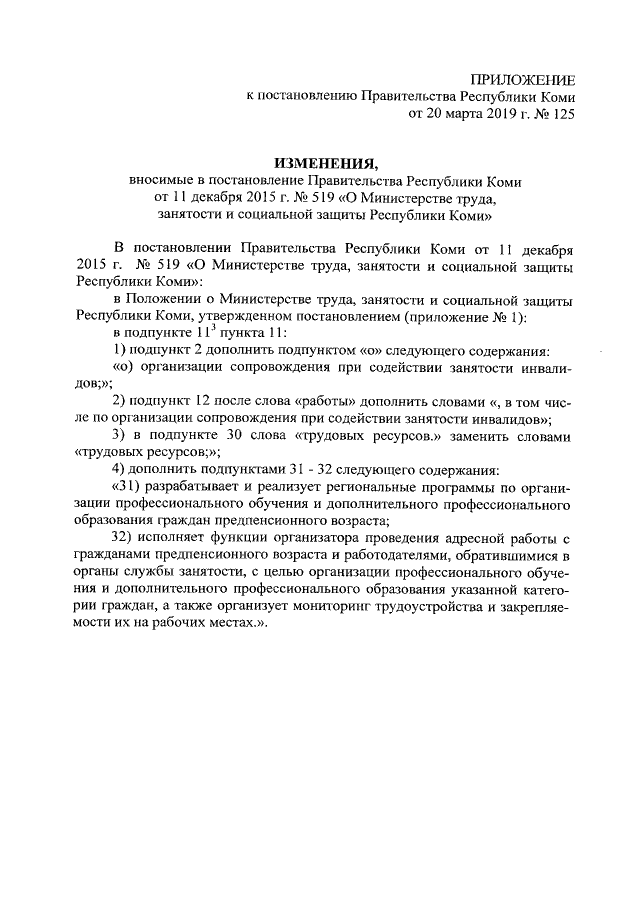 ПРИЛОЖЕНИЕ
к постановлению Правительства Республики Коми
от 20 марта 2019 г. № 125

ИЗМЕНЕНИЯ,
вносимые в постановление Правительства Республики Коми
от 11 декабря 2015 г. № 519 «О Министерстве труда,
занятости и социальной защиты Республики Коми»

В постановлении Правительства Республики Коми от 11 декабря 2015 г. № 519 «О Министерстве труда, занятости и социальной защиты Республики Коми»:

в Положении о Министерстве труда, занятости и социальной защиты Республики Коми, утвержденном постановлением (приложение № 1):

в подпункте $11^3$ пункта 11:

1) подпункт 2 дополнить подпунктом «о» следующего содержания:

«о) организации сопровождения при содействии занятости инвалидов;»;

2) подпункт 12 после слова «работы» дополнить словами «, в том числе по организации сопровождения при содействии занятости инвалидов»;

3) в подпункте 30 слова «трудовых ресурсов.» заменить словами «трудовых ресурсов;»;

4) дополнить подпунктами 31 - 32 следующего содержания:

«31) разрабатывает и реализует региональные программы по организации профессионального обучения и дополнительного профессионального образования граждан предпенсионного возраста;

32) исполняет функции организатора проведения адресной работы с гражданами предпенсионного возраста и работодателями, обратившимися в органы службы занятости, с целью организации профессионального обучения и дополнительного профессионального образования указанной категории граждан, а также организует мониторинг трудоустройства и закрепляемости их на рабочих местах.».